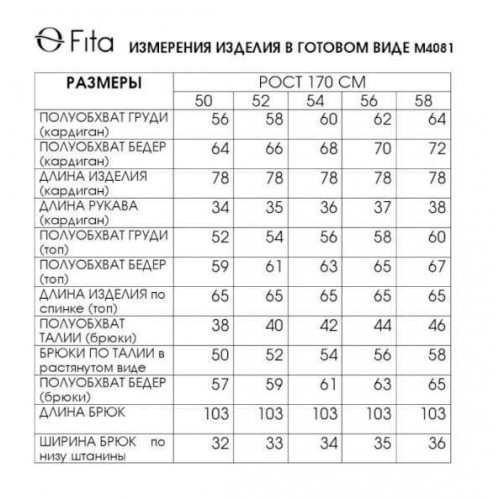 Fita ИЗМЕРЕНИЯ ИЗДЕЛИЯ В ГОТОВОМ ВИДЕ М4081

| РАЗМЕРЫ | РОСТ 170 СМ | | | | |
|---|---|---|---|---|---|
| | 50 | 52 | 54 | 56 | 58 |
| ПОЛУОБХВАТ ГРУДИ (кардиган) | 56 | 58 | 60 | 62 | 64 |
| ПОЛУОБХВАТ БЕДЕР (кардиган) | 64 | 66 | 68 | 70 | 72 |
| ДЛИНА ИЗДЕЛИЯ (кардиган) | 78 | 78 | 78 | 78 | 78 |
| ДЛИНА РУКАВА (кардиган) | 34 | 35 | 36 | 37 | 38 |
| ПОЛУОБХВАТ ГРУДИ (топ) | 52 | 54 | 56 | 58 | 60 |
| ПОЛУОБХВАТ БЕДЕР (топ) | 59 | 61 | 63 | 65 | 67 |
| ДЛИНА ИЗДЕЛИЯ по спинке (топ) | 65 | 65 | 65 | 65 | 65 |
| ПОЛУОБХВАТ ТАЛИИ (брюки) | 38 | 40 | 42 | 44 | 46 |
| БРЮКИ ПО ТАЛИИ в растянутом виде | 50 | 52 | 54 | 56 | 58 |
| ПОЛУОБХВАТ БЕДЕР (брюки) | 57 | 59 | 61 | 63 | 65 |
| ДЛИНА БРЮК | 103 | 103 | 103 | 103 | 103 |
| ШИРИНА БРЮК по низу штанины | 32 | 33 | 34 | 35 | 36 |